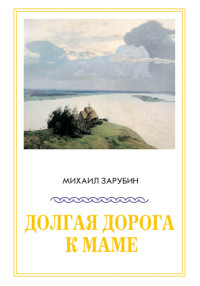 МИХАИЛ ЗАРУБИН

ДОЛГАЯ ДОРОГА
К МАМЕ